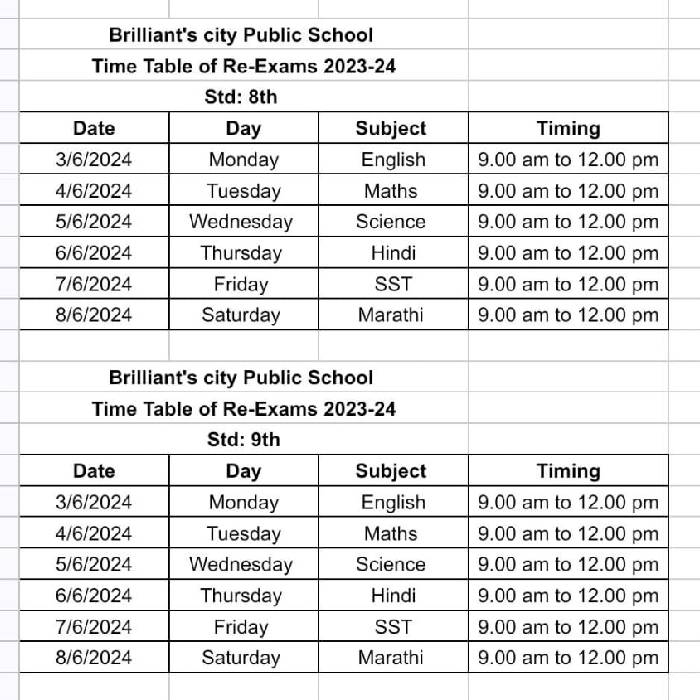 Brilliant's city Public School
Time Table of Re-Exams 2023-24
Std: 8th

| Date | Day | Subject | Timing |
|---|---|---|---|
| 3/6/2024 | Monday | English | 9.00 am to 12.00 pm |
| 4/6/2024 | Tuesday | Maths | 9.00 am to 12.00 pm |
| 5/6/2024 | Wednesday | Science | 9.00 am to 12.00 pm |
| 6/6/2024 | Thursday | Hindi | 9.00 am to 12.00 pm |
| 7/6/2024 | Friday | SST | 9.00 am to 12.00 pm |
| 8/6/2024 | Saturday | Marathi | 9.00 am to 12.00 pm |

Brilliant's city Public School
Time Table of Re-Exams 2023-24
Std: 9th

| Date | Day | Subject | Timing |
|---|---|---|---|
| 3/6/2024 | Monday | English | 9.00 am to 12.00 pm |
| 4/6/2024 | Tuesday | Maths | 9.00 am to 12.00 pm |
| 5/6/2024 | Wednesday | Science | 9.00 am to 12.00 pm |
| 6/6/2024 | Thursday | Hindi | 9.00 am to 12.00 pm |
| 7/6/2024 | Friday | SST | 9.00 am to 12.00 pm |
| 8/6/2024 | Saturday | Marathi | 9.00 am to 12.00 pm |